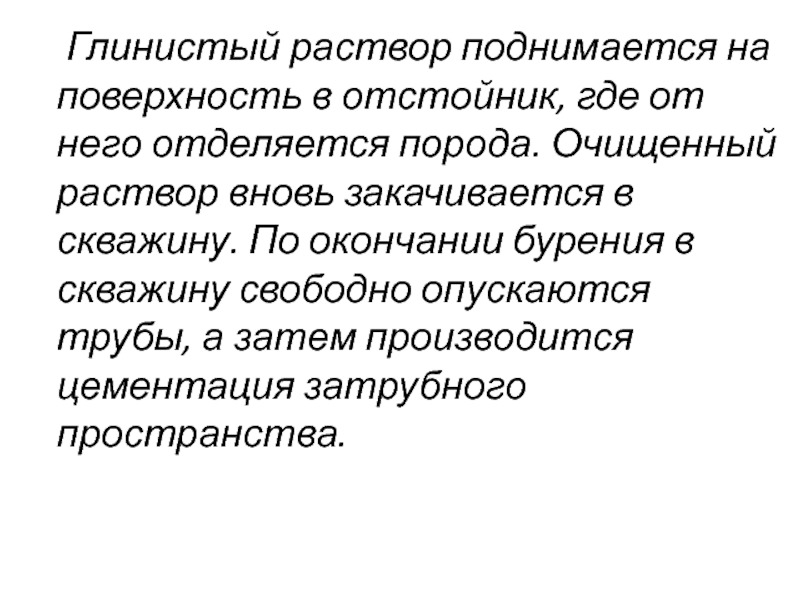 Глинистый раствор поднимается на поверхность в отстойник, где от него отделяется порода. Очищенный раствор вновь закачивается в скважину. По окончании бурения в скважину свободно опускаются трубы, а затем производится цементация затрубного пространства.